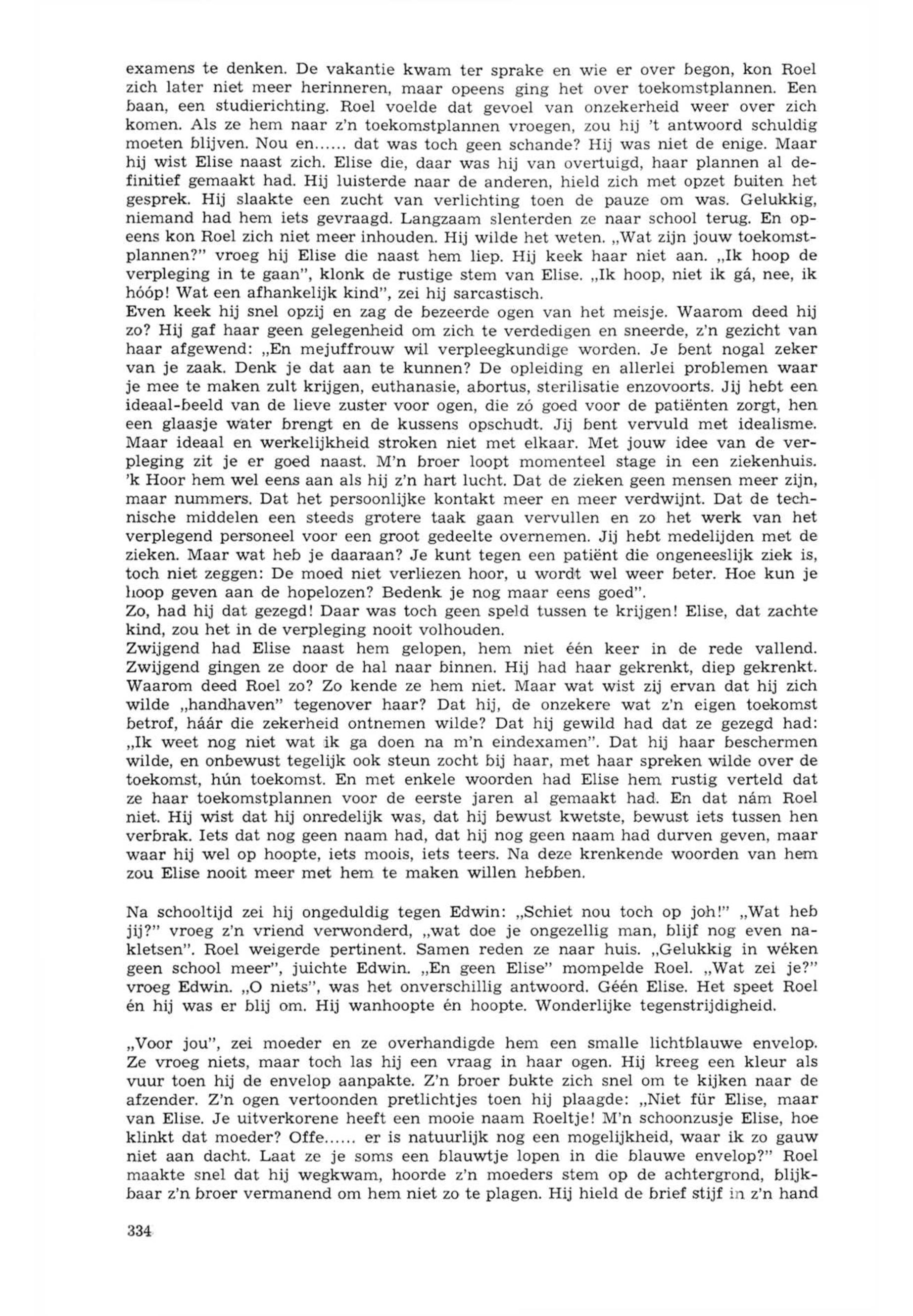 examens te denken. De vakantie kwam ter sprake en wie er over begon, kon Roel zich later niet meer herinneren, maar opeens ging het over toekomstplannen. Een baan, een studierichting. Roel voelde dat gevoel van onzekerheid weer over zich komen. Als ze hem naar z'n toekomstplannen vroegen, zou hij 't antwoord schuldig moeten blijven. Nou en...... dat was toch geen schande? Hij was niet de enige. Maar hij wist Elise naast zich. Elise die, daar was hij van overtuigd, haar plannen al definitief gemaakt had. Hij luisterde naar de anderen, hield zich met opzet buiten het gesprek. Hij slaakte een zucht van verlichting toen de pauze om was. Gelukkig, niemand had hem iets gevraagd. Langzaam slenterden ze naar school terug. En opeens kon Roel zich niet meer inhouden. Hij wilde het weten. „Wat zijn jouw toekomstplannen?" vroeg hij Elise die naast hem liep. Hij keek haar niet aan. „Ik hoop de verpleging in te gaan", klonk de rustige stem van Elise. „Ik hoop, niet ik gá, nee, ik hóóp! Wat een afhankelijk kind", zei hij sarcastisch.
Even keek hij snel opzij en zag de bezeerde ogen van het meisje. Waarom deed hij zo? Hij gaf haar geen gelegenheid om zich te verdedigen en sneerde, z'n gezicht van haar afgewend: „En mejuffrouw wil verpleegkundige worden. Je bent nogal zeker van je zaak. Denk je dat aan te kunnen? De opleiding en allerlei problemen waar je mee te maken zult krijgen, euthanasie, abortus, sterilisatie enzovoorts. Jij hebt een ideaal-beeld van de lieve zuster voor ogen, die zó goed voor de patiënten zorgt, hen een glaasje water brengt en de kussens opschudt. Jij bent vervuld met idealisme. Maar ideaal en werkelijkheid stroken niet met elkaar. Met jouw idee van de verpleging zit je er goed naast. M'n broer loopt momenteel stage in een ziekenhuis. 'k Hoor hem wel eens aan als hij z'n hart lucht. Dat de zieken geen mensen meer zijn, maar nummers. Dat het persoonlijke kontakt meer en meer verdwijnt. Dat de technische middelen een steeds grotere taak gaan vervullen en zo het werk van het verplegend personeel voor een groot gedeelte overnemen. Jij hebt medelijden met de zieken. Maar wat heb je daaraan? Je kunt tegen een patiënt die ongeneeslijk ziek is, toch niet zeggen: De moed niet verliezen hoor, u wordt wel weer beter. Hoe kun je hoop geven aan de hopelozen? Bedenk je nog maar eens goed".
Zo, had hij dat gezegd! Daar was toch geen speld tussen te krijgen! Elise, dat zachte kind, zou het in de verpleging nooit volhouden.
Zwijgend had Elise naast hem gelopen, hem niet één keer in de rede vallend. Zwijgend gingen ze door de hal naar binnen. Hij had haar gekrenkt, diep gekrenkt. Waarom deed Roel zo? Zo kende ze hem niet. Maar wat wist zij ervan dat hij zich wilde „handhaven" tegenover haar? Dat hij, de onzekere wat z'n eigen toekomst betrof, háár die zekerheid ontnemen wilde? Dat hij gewild had dat ze gezegd had: „Ik weet nog niet wat ik ga doen na m'n eindexamen". Dat hij haar beschermen wilde, en onbewust tegelijk ook steun zocht bij haar, met haar spreken wilde over de toekomst, hún toekomst. En met enkele woorden had Elise hem rustig verteld dat ze haar toekomstplannen voor de eerste jaren al gemaakt had. En dat nám Roel niet. Hij wist dat hij onredelijk was, dat hij bewust kwetste, bewust iets tussen hen verbrak. Iets dat nog geen naam had, dat hij nog geen naam had durven geven, maar waar hij wel op hoopte, iets moois, iets teers. Na deze krenkende woorden van hem zou Elise nooit meer met hem te maken willen hebben.

Na schooltijd zei hij ongeduldig tegen Edwin: „Schiet nou toch op joh!" „Wat heb jij?" vroeg z'n vriend verwonderd, „wat doe je ongezellig man, blijf nog even nakletsen". Roel weigerde pertinent. Samen reden ze naar huis. „Gelukkig in wéken geen school meer", juichte Edwin. „En geen Elise" mompelde Roel. „Wat zei je?" vroeg Edwin. „O niets", was het onverschillig antwoord. Géén Elise. Het speet Roel én hij was er blij om. Hij wanhoopte én hoopte. Wonderlijke tegenstrijdigheid.

„Voor jou", zei moeder en ze overhandigde hem een smalle lichtblauwe envelop. Ze vroeg niets, maar toch las hij een vraag in haar ogen. Hij kreeg een kleur als vuur toen hij de envelop aanpakte. Z'n broer bukte zich snel om te kijken naar de afzender. Z'n ogen vertoonden pretlichtjes toen hij plaagde: „Niet für Elise, maar van Elise. Je uitverkorene heeft een mooie naam Roeltje! M'n schoonzusje Elise, hoe klinkt dat moeder? Offe...... er is natuurlijk nog een mogelijkheid, waar ik zo gauw niet aan dacht. Laat ze je soms een blauwtje lopen in die blauwe envelop?" Roel maakte snel dat hij wegkwam, hoorde z'n moeders stem op de achtergrond, blijkbaar z'n broer vermanend om hem niet zo te plagen. Hij hield de brief stijf in z'n hand

334